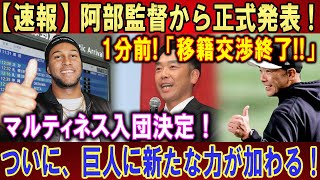 【速報】阿部監督から正式発表！

1分前!「移籍交渉終了!!」

マルティネス入団決定！

ついに、巨人に新たな力が加わる！